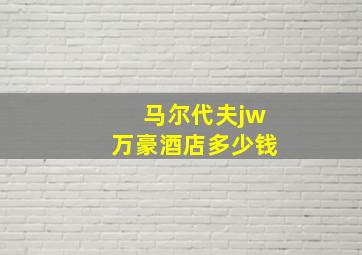 马尔代夫jw
万豪酒店多少钱